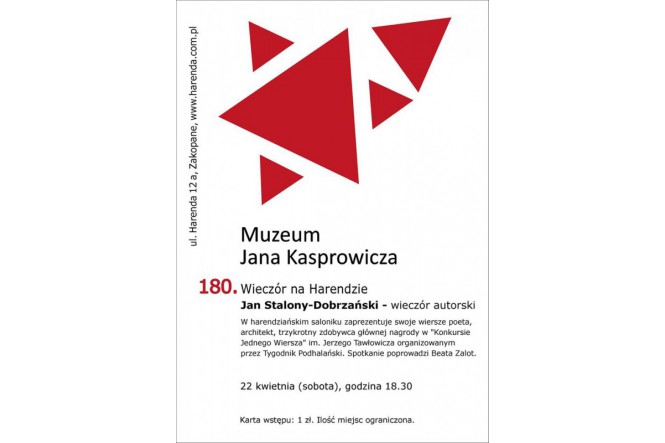 ul. Harenda 12 a, Zakopane, www.harenda.com.pl

Muzeum
Jana Kasprowicza

180. Wieczór na Harendzie

Jan Stalony-Dobrzański - wieczór autorski

W harendziańskim saloniku zaprezentuje swoje wiersze poeta, architekt, trzykrotny zdobywca głównej nagrody w "Konkursie Jednego Wiersza" im. Jerzego Tawłowicza organizowanym przez Tygodnik Podhalański. Spotkanie poprowadzi Beata Zalot.

22 kwietnia (sobota), godzina 18.30

Karta wstępu: 1 zł. Ilość miejsc ograniczona.